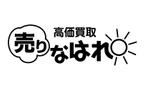 高価買取
売りなはれ